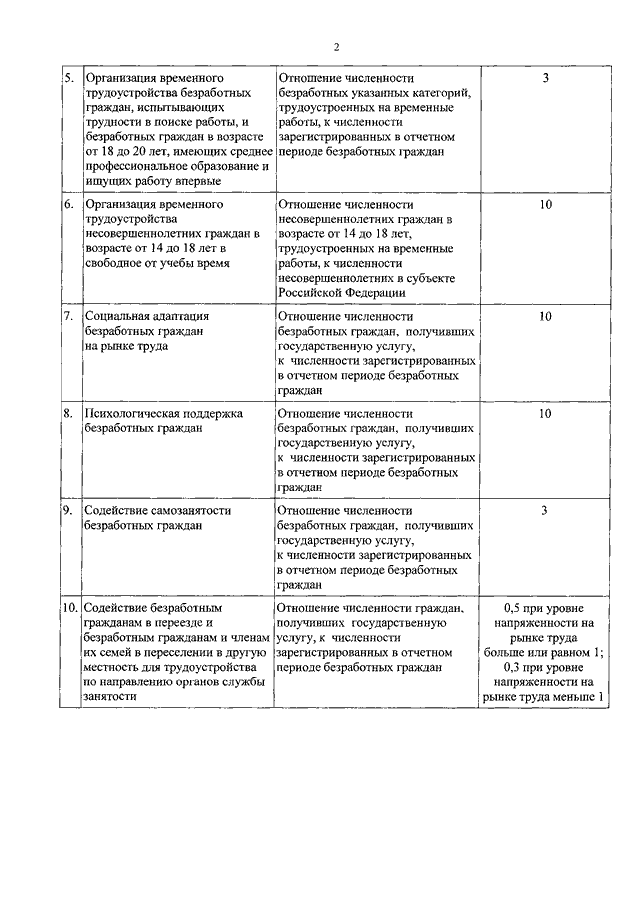 2

| | | | |
|---|---|---|---|
| 5. | Организация временного трудоустройства безработных граждан, испытывающих трудности в поиске работы, и безработных граждан в возрасте от 18 до 20 лет, имеющих среднее профессиональное образование и ищущих работу впервые | Отношение численности безработных указанных категорий, трудоустроенных на временные работы, к численности зарегистрированных в отчетном периоде безработных граждан | 3 |
| 6. | Организация временного трудоустройства несовершеннолетних граждан в возрасте от 14 до 18 лет в свободное от учебы время | Отношение численности несовершеннолетних граждан в возрасте от 14 до 18 лет, трудоустроенных на временные работы, к численности несовершеннолетних в субъекте Российской Федерации | 10 |
| 7. | Социальная адаптация безработных граждан на рынке труда | Отношение численности безработных граждан, получивших государственную услугу, к численности зарегистрированных в отчетном периоде безработных граждан | 10 |
| 8. | Психологическая поддержка безработных граждан | Отношение численности безработных граждан, получивших государственную услугу, к численности зарегистрированных в отчетном периоде безработных граждан | 10 |
| 9. | Содействие самозанятости безработных граждан | Отношение численности безработных граждан, получивших государственную услугу, к численности зарегистрированных в отчетном периоде безработных граждан | 3 |
| 10. | Содействие безработным гражданам в переезде и безработным гражданам и членам их семей в переселении в другую местность для трудоустройства по направлению органов службы занятости | Отношение численности граждан, получивших государственную услугу, к численности зарегистрированных в отчетном периоде безработных граждан | 0,5 при уровне напряженности на рынке труда больше или равном 1; 0,3 при уровне напряженности на рынке труда меньше 1 |